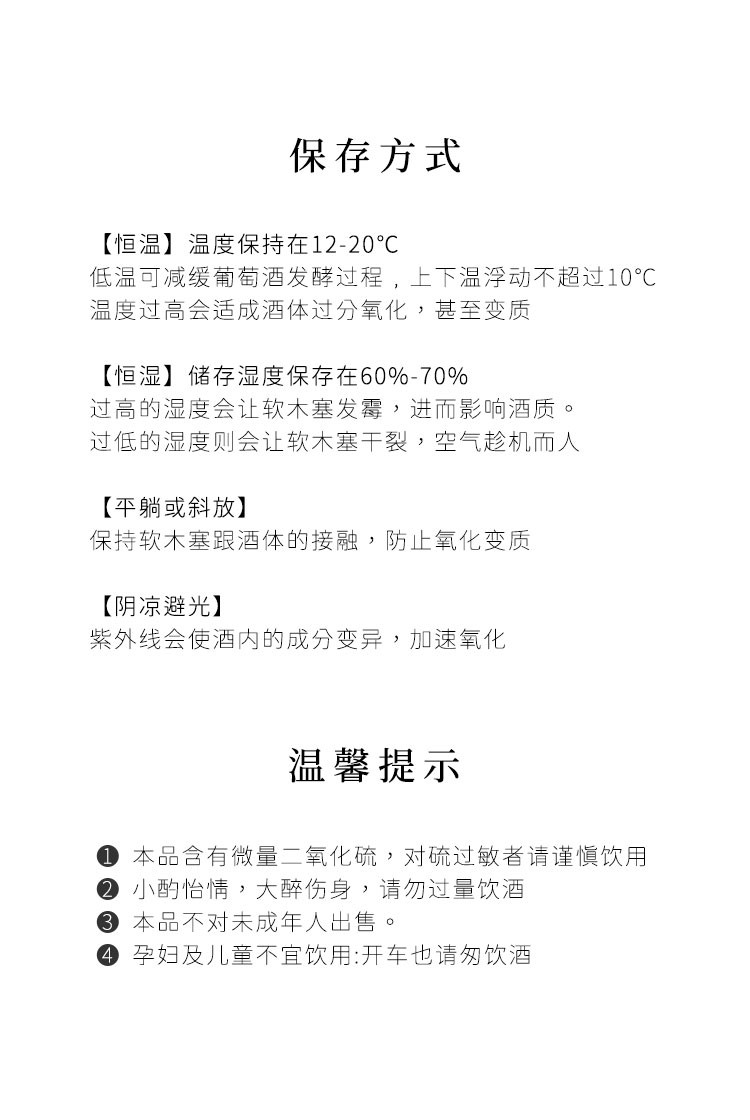 保存方式

【恒温】温度保持在12-20°C
低温可减缓葡萄酒发酵过程，上下温浮动不超过10°C
温度过高会适成酒体过分氧化，甚至变质

【恒湿】储存湿度保存在60%-70%
过高的湿度会让软木塞发霉，进而影响酒质。
过低的湿度则会让软木塞干裂，空气趁机而人

【平躺或斜放】
保持软木塞跟酒体的接融，防止氧化变质

【阴凉避光】
紫外线会使酒内的成分变异，加速氧化

温馨提示

❶ 本品含有微量二氧化硫，对硫过敏者请谨慎饮用
❷ 小酌怡情，大醉伤身，请勿过量饮酒
❸ 本品不对未成年人出售。
❹ 孕妇及儿童不宜饮用:开车也请匆饮酒